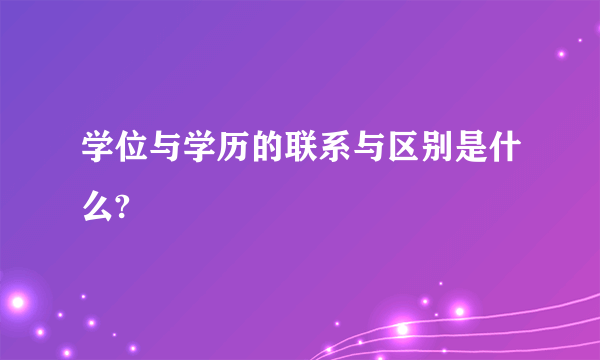 学位与学历的联系与区别是什么?